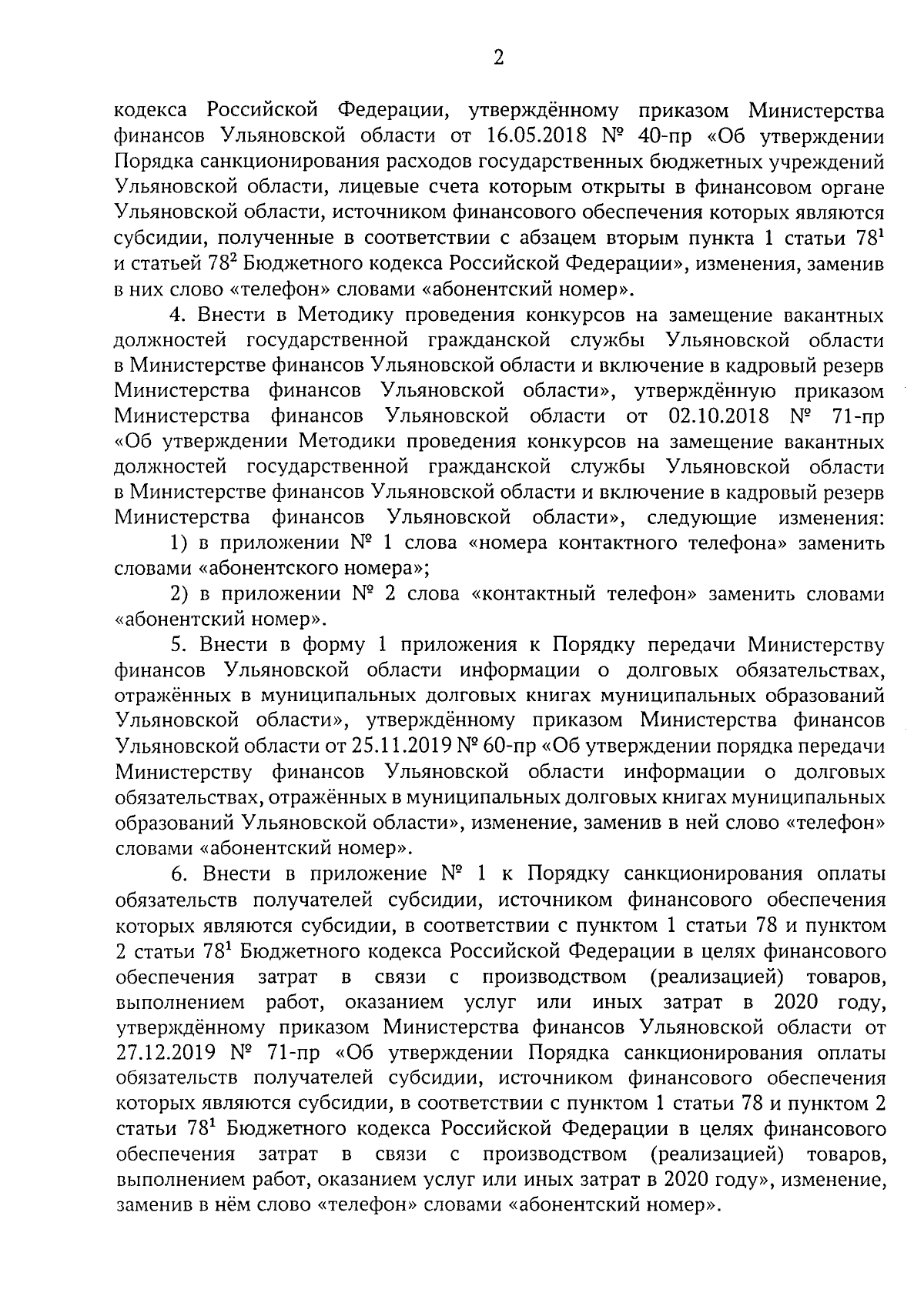 2

кодекса Российской Федерации, утверждённому приказом Министерства финансов Ульяновской области от 16.05.2018 № 40-пр «Об утверждении Порядка санкционирования расходов государственных бюджетных учреждений Ульяновской области, лицевые счета которым открыты в финансовом органе Ульяновской области, источником финансового обеспечения которых являются субсидии, полученные в соответствии с абзацем вторым пункта 1 статьи $78^1$ и статьей $78^2$ Бюджетного кодекса Российской Федерации», изменения, заменив в них слово «телефон» словами «абонентский номер».

4. Внести в Методику проведения конкурсов на замещение вакантных должностей государственной гражданской службы Ульяновской области в Министерстве финансов Ульяновской области и включение в кадровый резерв Министерства финансов Ульяновской области», утверждённую приказом Министерства финансов Ульяновской области от 02.10.2018 № 71-пр «Об утверждении Методики проведения конкурсов на замещение вакантных должностей государственной гражданской службы Ульяновской области в Министерстве финансов Ульяновской области и включение в кадровый резерв Министерства финансов Ульяновской области», следующие изменения:

1) в приложении № 1 слова «номера контактного телефона» заменить словами «абонентского номера»;

2) в приложении № 2 слова «контактный телефон» заменить словами «абонентский номер».

5. Внести в форму 1 приложения к Порядку передачи Министерству финансов Ульяновской области информации о долговых обязательствах, отражённых в муниципальных долговых книгах муниципальных образований Ульяновской области», утверждённому приказом Министерства финансов Ульяновской области от 25.11.2019 № 60-пр «Об утверждении порядка передачи Министерству финансов Ульяновской области информации о долговых обязательствах, отражённых в муниципальных долговых книгах муниципальных образований Ульяновской области», изменение, заменив в ней слово «телефон» словами «абонентский номер».

6. Внести в приложение № 1 к Порядку санкционирования оплаты обязательств получателей субсидии, источником финансового обеспечения которых являются субсидии, в соответствии с пунктом 1 статьи 78 и пунктом 2 статьи $78^1$ Бюджетного кодекса Российской Федерации в целях финансового обеспечения затрат в связи с производством (реализацией) товаров, выполнением работ, оказанием услуг или иных затрат в 2020 году, утверждённому приказом Министерства финансов Ульяновской области от 27.12.2019 № 71-пр «Об утверждении Порядка санкционирования оплаты обязательств получателей субсидии, источником финансового обеспечения которых являются субсидии, в соответствии с пунктом 1 статьи 78 и пунктом 2 статьи $78^1$ Бюджетного кодекса Российской Федерации в целях финансового обеспечения затрат в связи с производством (реализацией) товаров, выполнением работ, оказанием услуг или иных затрат в 2020 году», изменение, заменив в нём слово «телефон» словами «абонентский номер».